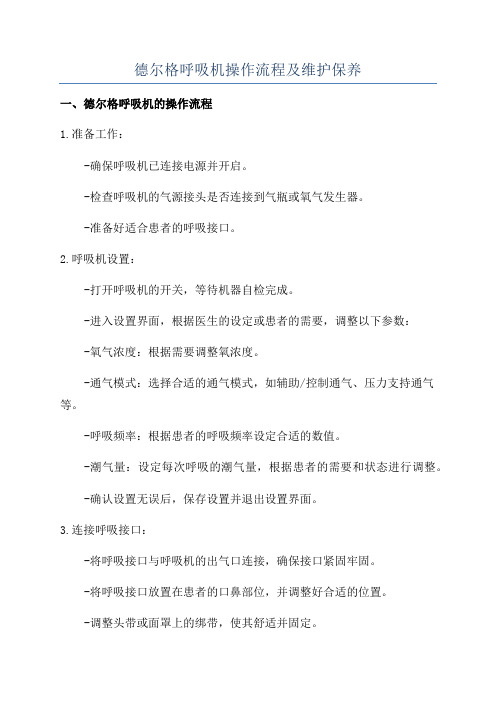 德尔格呼吸机操作流程及维护保养

一、德尔格呼吸机的操作流程

1.准备工作：

-确保呼吸机已连接电源并开启。

-检查呼吸机的气源接头是否连接到气瓶或氧气发生器。

-准备好适合患者的呼吸接口。

2.呼吸机设置：

-打开呼吸机的开关，等待机器自检完成。

-进入设置界面，根据医生的设定或患者的需要，调整以下参数：

-氧气浓度：根据需要调整氧浓度。

-通气模式：选择合适的通气模式，如辅助/控制通气、压力支持通气等。

-呼吸频率：根据患者的呼吸频率设定合适的数值。

-潮气量：设定每次呼吸的潮气量，根据患者的需要和状态进行调整。

-确认设置无误后，保存设置并退出设置界面。

3.连接呼吸接口：

-将呼吸接口与呼吸机的出气口连接，确保接口紧固牢固。

-将呼吸接口放置在患者的口鼻部位，并调整好合适的位置。

-调整头带或面罩上的绑带，使其舒适并固定。